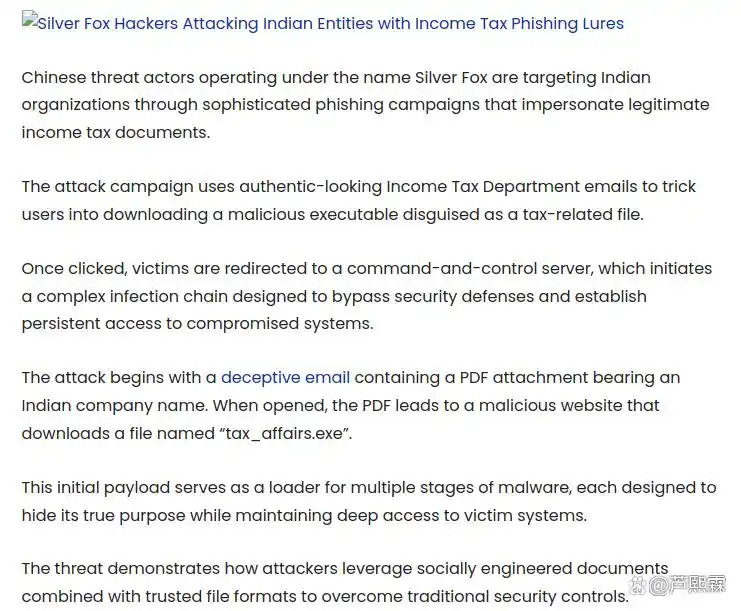 Silver Fox Hackers Attacking Indian Entities with Income Tax Phishing Lures

Chinese threat actors operating under the name Silver Fox are targeting Indian organizations through sophisticated phishing campaigns that impersonate legitimate income tax documents.

The attack campaign uses authentic-looking Income Tax Department emails to trick users into downloading a malicious executable disguised as a tax-related file.

Once clicked, victims are redirected to a command-and-control server, which initiates a complex infection chain designed to bypass security defenses and establish persistent access to compromised systems.

The attack begins with a deceptive email containing a PDF attachment bearing an Indian company name. When opened, the PDF leads to a malicious website that downloads a file named "tax_affairs.exe".

This initial payload serves as a loader for multiple stages of malware, each designed to hide its true purpose while maintaining deep access to victim systems.

The threat demonstrates how attackers leverage socially engineered documents combined with trusted file formats to overcome traditional security controls.

@芦熙霖